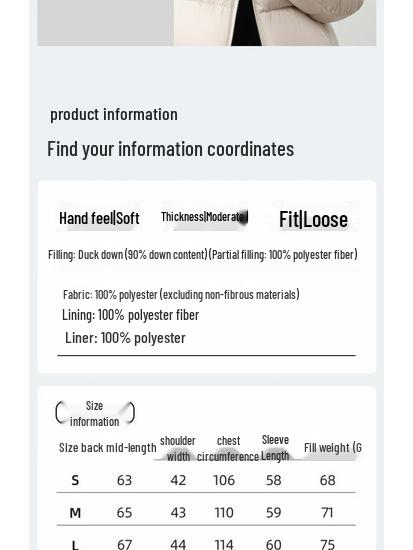 product information

Find your information coordinates

Hand feel|Soft

Thickness|Moderate

Fit|Loose

Filling: Duck down (90% down content) (Partial filling: 100% polyester fiber)

Fabric: 100% polyester (excluding non-fibrous materials)

Lining: 100% polyester fiber

Liner: 100% polyester

Size information

| Size | back mid-length | shoulder width | chest circumference | Sleeve Length | Fill weight (G |
|---|---|---|---|---|---|
| S | 63 | 42 | 106 | 58 | 68 |
| M | 65 | 43 | 110 | 59 | 71 |
| L | 67 | 44 | 114 | 60 | 75 |